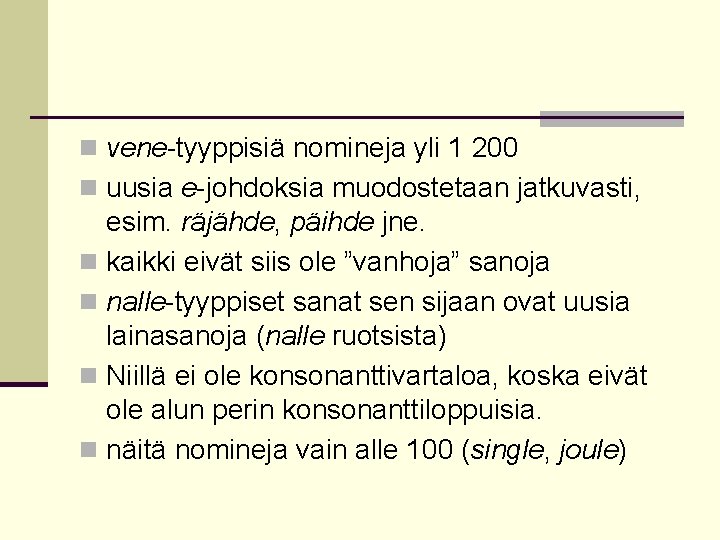 vene-tyyppisiä nomineja yli 1 200

uusia e-johdoksia muodostetaan jatkuvasti, esim. räjähde, päihde jne.

kaikki eivät siis ole ”vanhoja” sanoja

nalle-tyyppiset sanat sen sijaan ovat uusia lainasanoja (nalle ruotsista)

Niillä ei ole konsonanttivartaloa, koska eivät ole alun perin konsonanttiloppuisia.

näitä nomineja vain alle 100 (single, joule)